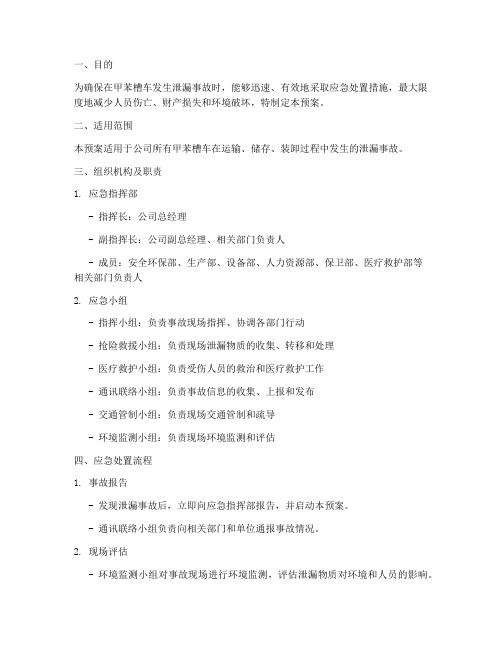 一、目的

为确保在甲苯槽车发生泄漏事故时，能够迅速、有效地采取应急处置措施，最大限度地减少人员伤亡、财产损失和环境破坏，特制定本预案。

二、适用范围

本预案适用于公司所有甲苯槽车在运输、储存、装卸过程中发生的泄漏事故。

三、组织机构及职责

1. 应急指挥部

- 指挥长：公司总经理

- 副指挥长：公司副总经理、相关部门负责人

- 成员：安全环保部、生产部、设备部、人力资源部、保卫部、医疗救护部等相关部门负责人

2. 应急小组

- 指挥小组：负责事故现场指挥、协调各部门行动

- 抢险救援小组：负责现场泄漏物质的收集、转移和处理

- 医疗救护小组：负责受伤人员的救治和医疗救护工作

- 通讯联络小组：负责事故信息的收集、上报和发布

- 交通管制小组：负责现场交通管制和疏导

- 环境监测小组：负责现场环境监测和评估

四、应急处置流程

1. 事故报告

- 发现泄漏事故后，立即向应急指挥部报告，并启动本预案。

- 通讯联络小组负责向相关部门和单位通报事故情况。

2. 现场评估

- 环境监测小组对事故现场进行环境监测，评估泄漏物质对环境和人员的影响。